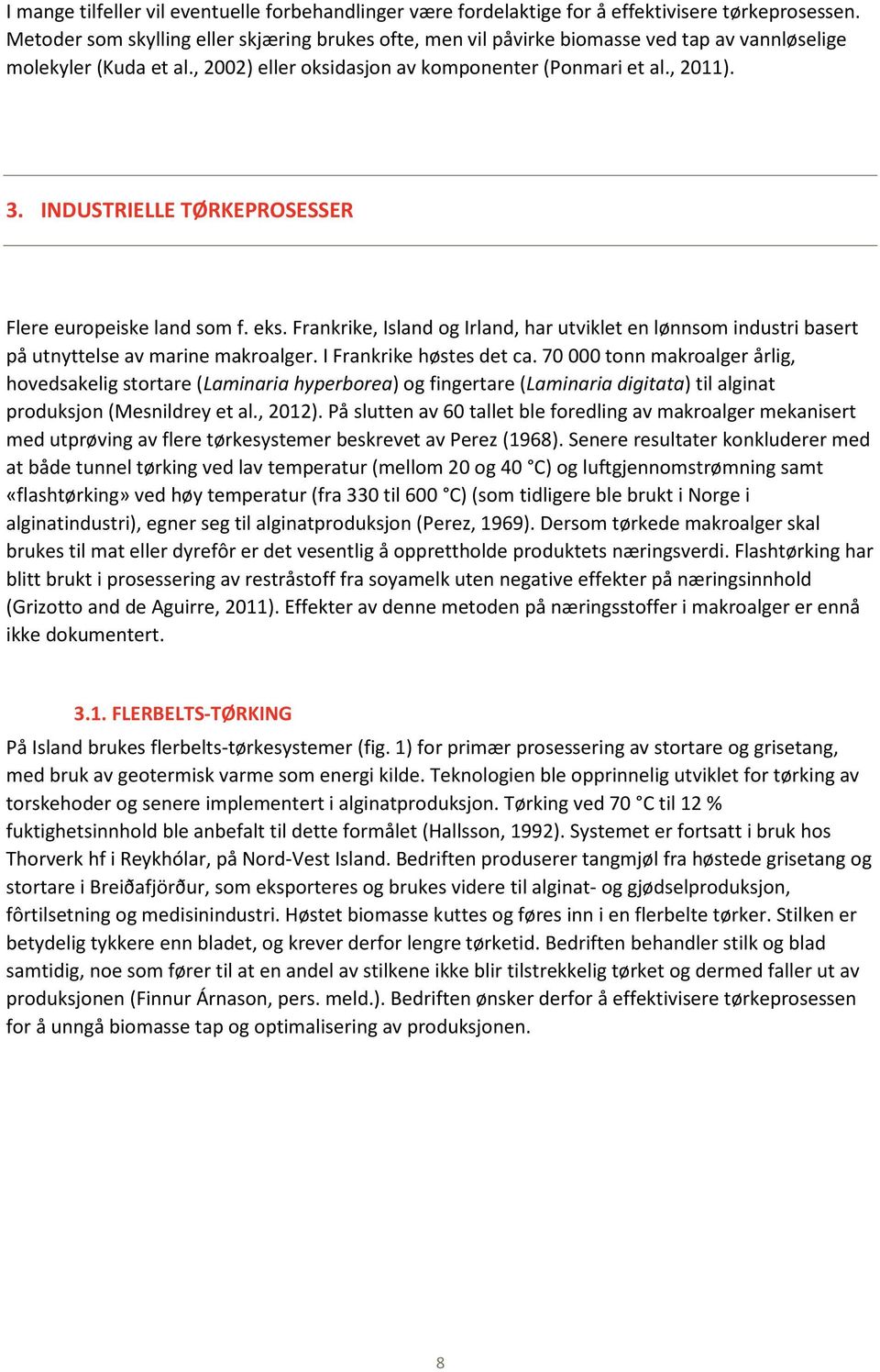 I mange tilfeller vil eventuelle forbehandlinger være fordelaktige for å effektivisere tørkeprosessen. Metoder som skylling eller skjæring brukes ofte, men vil påvirke biomasse ved tap av vannløselige molekyler (Kuda et al., 2002) eller oksidasjon av komponenter (Ponmari et al., 2011).

3. INDUSTRIELLE TØRKEPROSESSER

Flere europeiske land som f. eks. Frankrike, Island og Irland, har utviklet en lønnsom industri basert på utnyttelse av marine makroalger. I Frankrike høstes det ca. 70 000 tonn makroalger årlig, hovedsakelig stortare (Laminaria hyperborea) og fingertare (Laminaria digitata) til alginat produksjon (Mesnildrey et al., 2012). På slutten av 60 tallet ble foredling av makroalger mekanisert med utprøving av flere tørkesystemer beskrevet av Perez (1968). Senere resultater konkluderer med at både tunnel tørking ved lav temperatur (mellom 20 og 40 °C) og luftgjennomstrømning samt «flashtørking» ved høy temperatur (fra 330 til 600 °C) (som tidligere ble brukt i Norge i alginatindustri), egner seg til alginatproduksjon (Perez, 1969). Dersom tørkede makroalger skal brukes til mat eller dyrefôr er det vesentlig å opprettholde produktets næringsverdi. Flashtørking har blitt brukt i prosessering av restråstoff fra soyamelk uten negative effekter på næringsinnhold (Grizotto and de Aguirre, 2011). Effekter av denne metoden på næringsstoffer i makroalger er ennå ikke dokumentert.

3.1. FLERBELTS-TØRKING

På Island brukes flerbelts-tørkesystemer (fig. 1) for primær prosessering av stortare og grisetang, med bruk av geotermisk varme som energi kilde. Teknologien ble opprinnelig utviklet for tørking av torskehoder og senere implementert i alginatproduksjon. Tørking ved 70 °C til 12 % fuktighetsinnhold ble anbefalt til dette formålet (Hallsson, 1992). Systemet er fortsatt i bruk hos Thorverk hf i Reykhólar, på Nord-Vest Island. Bedriften produserer tangmjøl fra høstede grisetang og stortare i Breiðafjörður, som eksporteres og brukes videre til alginat- og gjødselproduksjon, fôrtilsetning og medisinindustri. Høstet biomasse kuttes og føres inn i en flerbelte tørker. Stilken er betydelig tykkere enn bladet, og krever derfor lengre tørketid. Bedriften behandler stilk og blad samtidig, noe som fører til at en andel av stilkene ikke blir tilstrekkelig tørket og dermed faller ut av produksjonen (Finnur Árnason, pers. meld.). Bedriften ønsker derfor å effektivisere tørkeprosessen for å unngå biomasse tap og optimalisering av produksjonen.

8